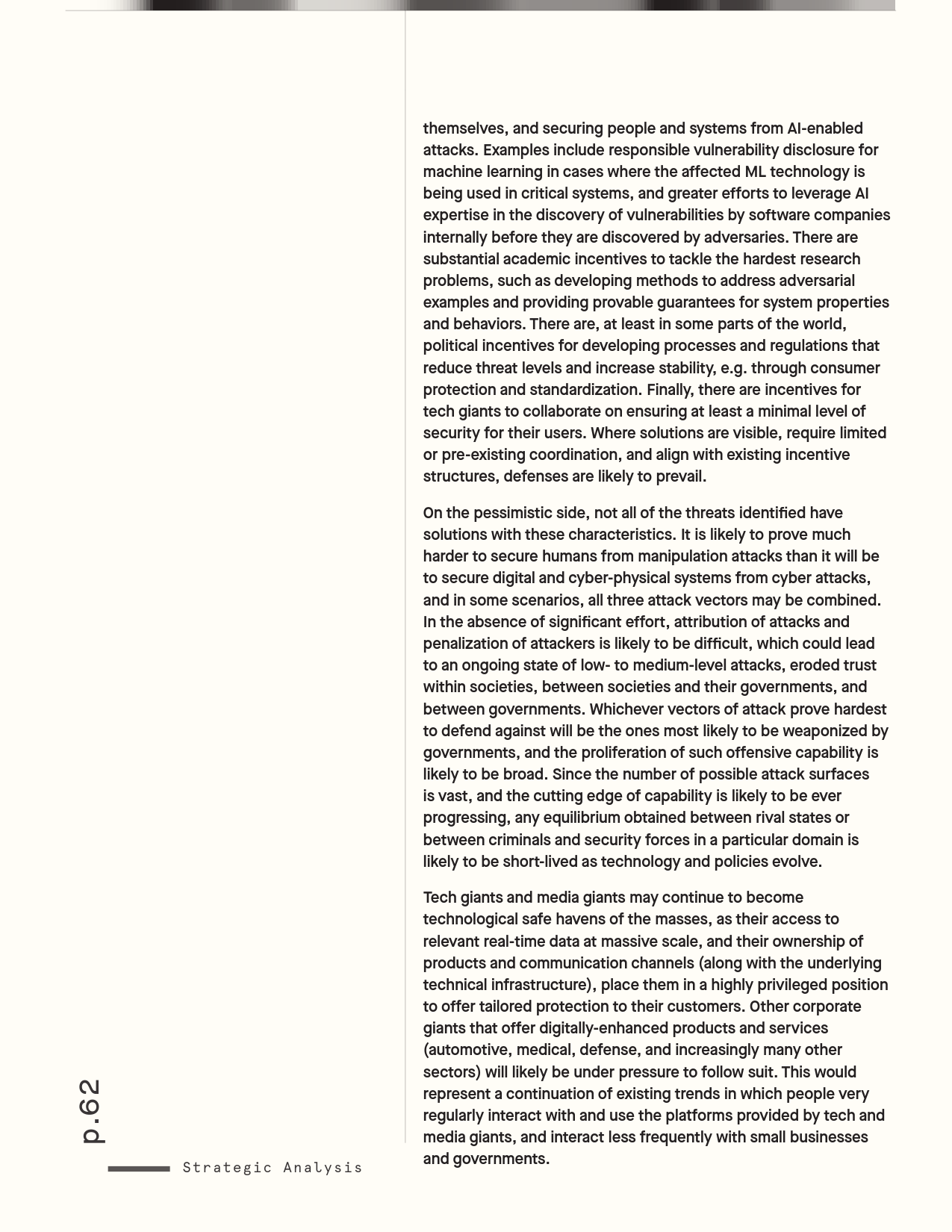 themselves, and securing people and systems from AI-enabled attacks. Examples include responsible vulnerability disclosure for machine learning in cases where the affected ML technology is being used in critical systems, and greater efforts to leverage AI expertise in the discovery of vulnerabilities by software companies internally before they are discovered by adversaries. There are substantial academic incentives to tackle the hardest research problems, such as developing methods to address adversarial examples and providing provable guarantees for system properties and behaviors. There are, at least in some parts of the world, political incentives for developing processes and regulations that reduce threat levels and increase stability, e.g. through consumer protection and standardization. Finally, there are incentives for tech giants to collaborate on ensuring at least a minimal level of security for their users. Where solutions are visible, require limited or pre-existing coordination, and align with existing incentive structures, defenses are likely to prevail.

On the pessimistic side, not all of the threats identified have solutions with these characteristics. It is likely to prove much harder to secure humans from manipulation attacks than it will be to secure digital and cyber-physical systems from cyber attacks, and in some scenarios, all three attack vectors may be combined. In the absence of significant effort, attribution of attacks and penalization of attackers is likely to be difficult, which could lead to an ongoing state of low- to medium-level attacks, eroded trust within societies, between societies and their governments, and between governments. Whichever vectors of attack prove hardest to defend against will be the ones most likely to be weaponized by governments, and the proliferation of such offensive capability is likely to be broad. Since the number of possible attack surfaces is vast, and the cutting edge of capability is likely to be ever progressing, any equilibrium obtained between rival states or between criminals and security forces in a particular domain is likely to be short-lived as technology and policies evolve.

Tech giants and media giants may continue to become technological safe havens of the masses, as their access to relevant real-time data at massive scale, and their ownership of products and communication channels (along with the underlying technical infrastructure), place them in a highly privileged position to offer tailored protection to their customers. Other corporate giants that offer digitally-enhanced products and services (automotive, medical, defense, and increasingly many other sectors) will likely be under pressure to follow suit. This would represent a continuation of existing trends in which people very regularly interact with and use the platforms provided by tech and media giants, and interact less frequently with small businesses and governments.

p.62

Strategic Analysis